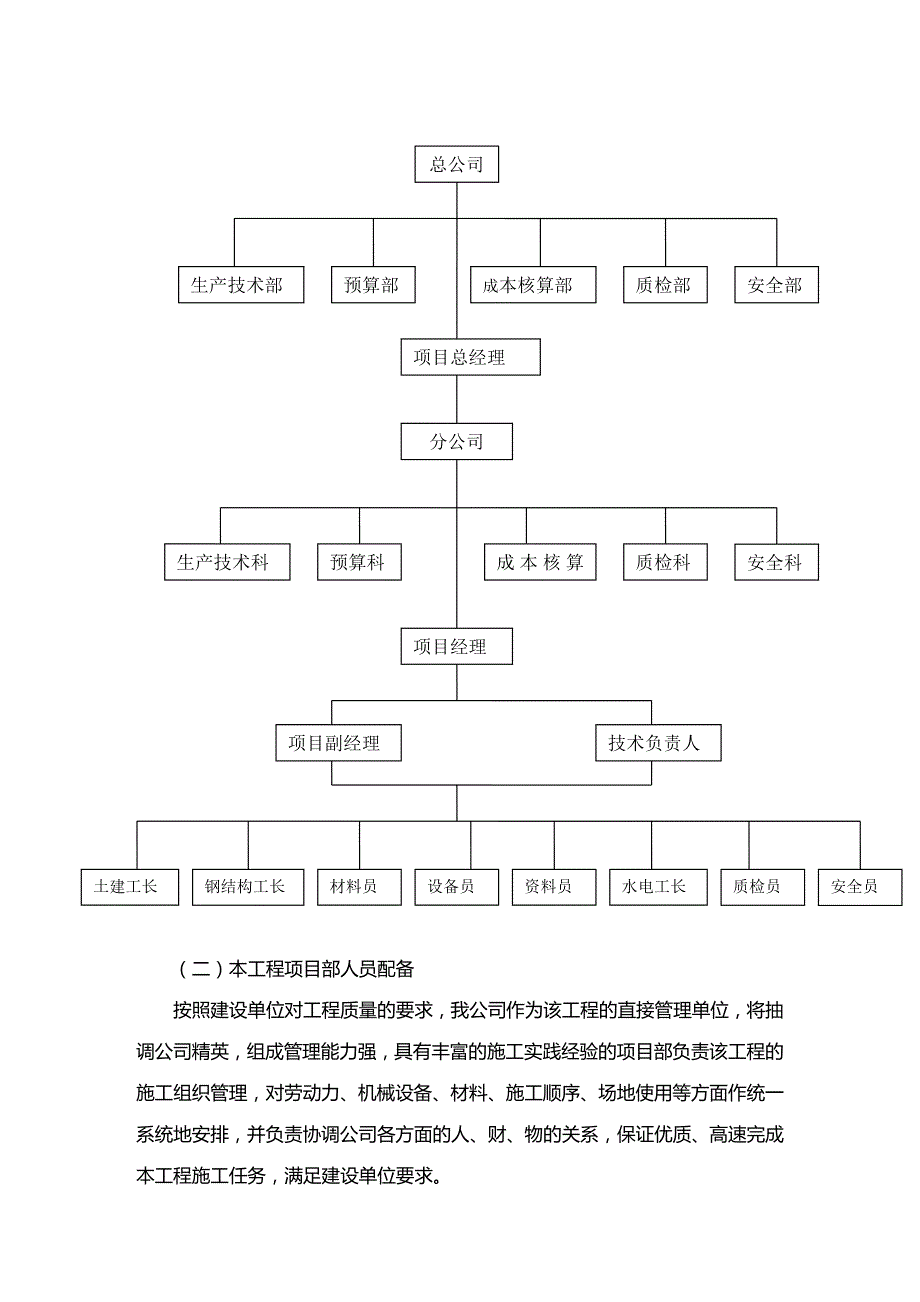 总公司

生产技术部

预算部

成本核算部

质检部

安全部

项目总经理

分公司

生产技术科

预算科

成 本 核 算

质检科

安全科

项目经理

项目副经理

技术负责人

土建工长

钢结构工长

材料员

设备员

资料员

水电工长

质检员

安全员

（二）本工程项目部人员配备

按照建设单位对工程质量的要求，我公司作为该工程的直接管理单位，将抽调公司精英，组成管理能力强，具有丰富的施工实践经验的项目部负责该工程的施工组织管理，对劳动力、机械设备、材料、施工顺序、场地使用等方面作统一系统地安排，并负责协调公司各方面的人、财、物的关系，保证优质、高速完成本工程施工任务，满足建设单位要求。